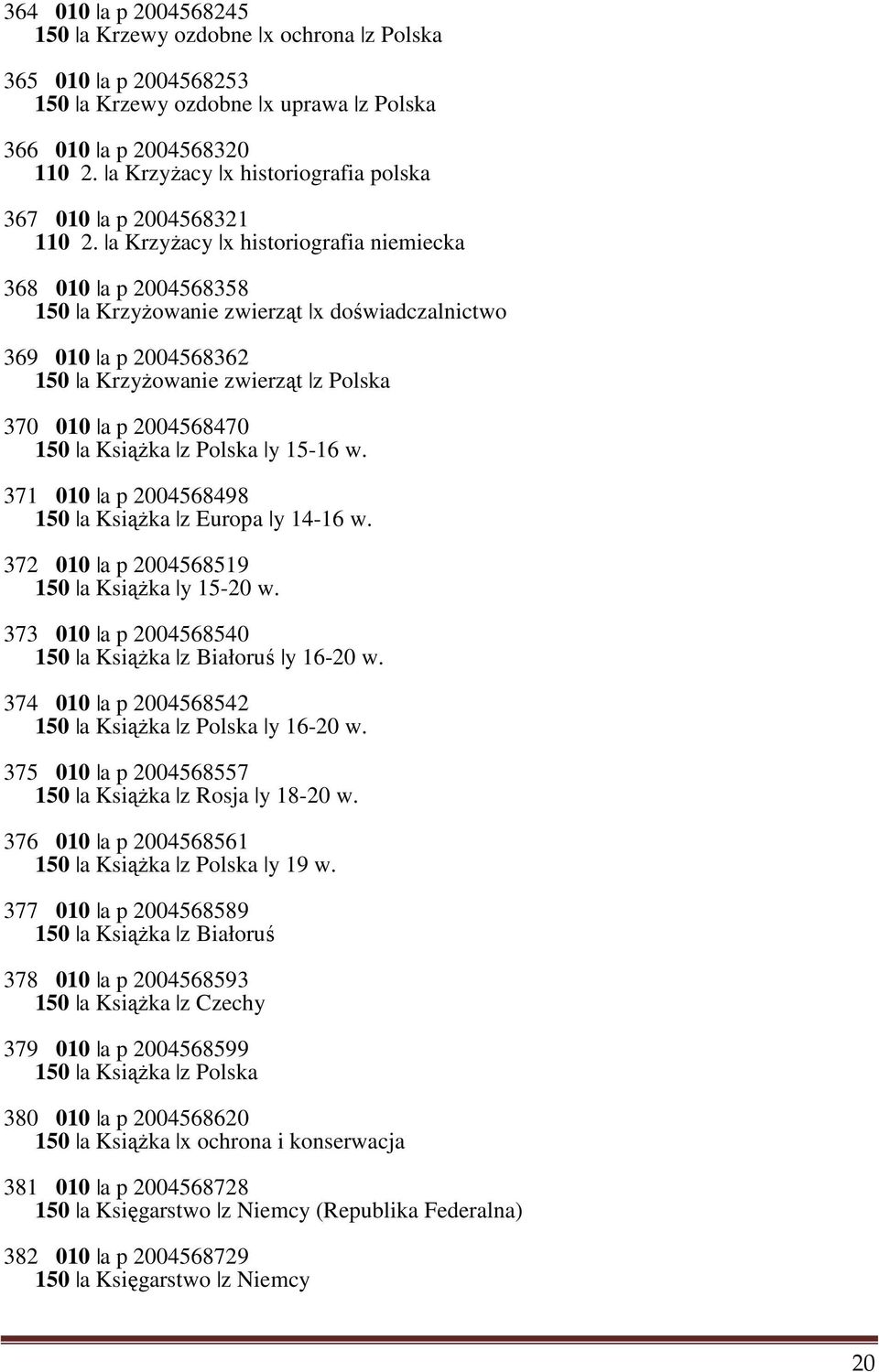 364 010 |a p 2004568245
150 |a Krzewy ozdobne |x ochrona |z Polska

365 010 |a p 2004568253
150 |a Krzewy ozdobne |x uprawa |z Polska

366 010 |a p 2004568320
110 2. |a Krzyżacy |x historiografia polska

367 010 |a p 2004568321
110 2. |a Krzyżacy |x historiografia niemiecka

368 010 |a p 2004568358
150 |a Krzyżowanie zwierząt |x doświadczalnictwo

369 010 |a p 2004568362
150 |a Krzyżowanie zwierząt |z Polska

370 010 |a p 2004568470
150 |a Książka |z Polska |y 15-16 w.

371 010 |a p 2004568498
150 |a Książka |z Europa |y 14-16 w.

372 010 |a p 2004568519
150 |a Książka |y 15-20 w.

373 010 |a p 2004568540
150 |a Książka |z Białoruś |y 16-20 w.

374 010 |a p 2004568542
150 |a Książka |z Polska |y 16-20 w.

375 010 |a p 2004568557
150 |a Książka |z Rosja |y 18-20 w.

376 010 |a p 2004568561
150 |a Książka |z Polska |y 19 w.

377 010 |a p 2004568589
150 |a Książka |z Białoruś

378 010 |a p 2004568593
150 |a Książka |z Czechy

379 010 |a p 2004568599
150 |a Książka |z Polska

380 010 |a p 2004568620
150 |a Książka |x ochrona i konserwacja

381 010 |a p 2004568728
150 |a Księgarstwo |z Niemcy (Republika Federalna)

382 010 |a p 2004568729
150 |a Księgarstwo |z Niemcy

20